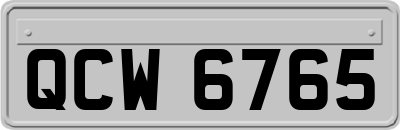 QCW 6765